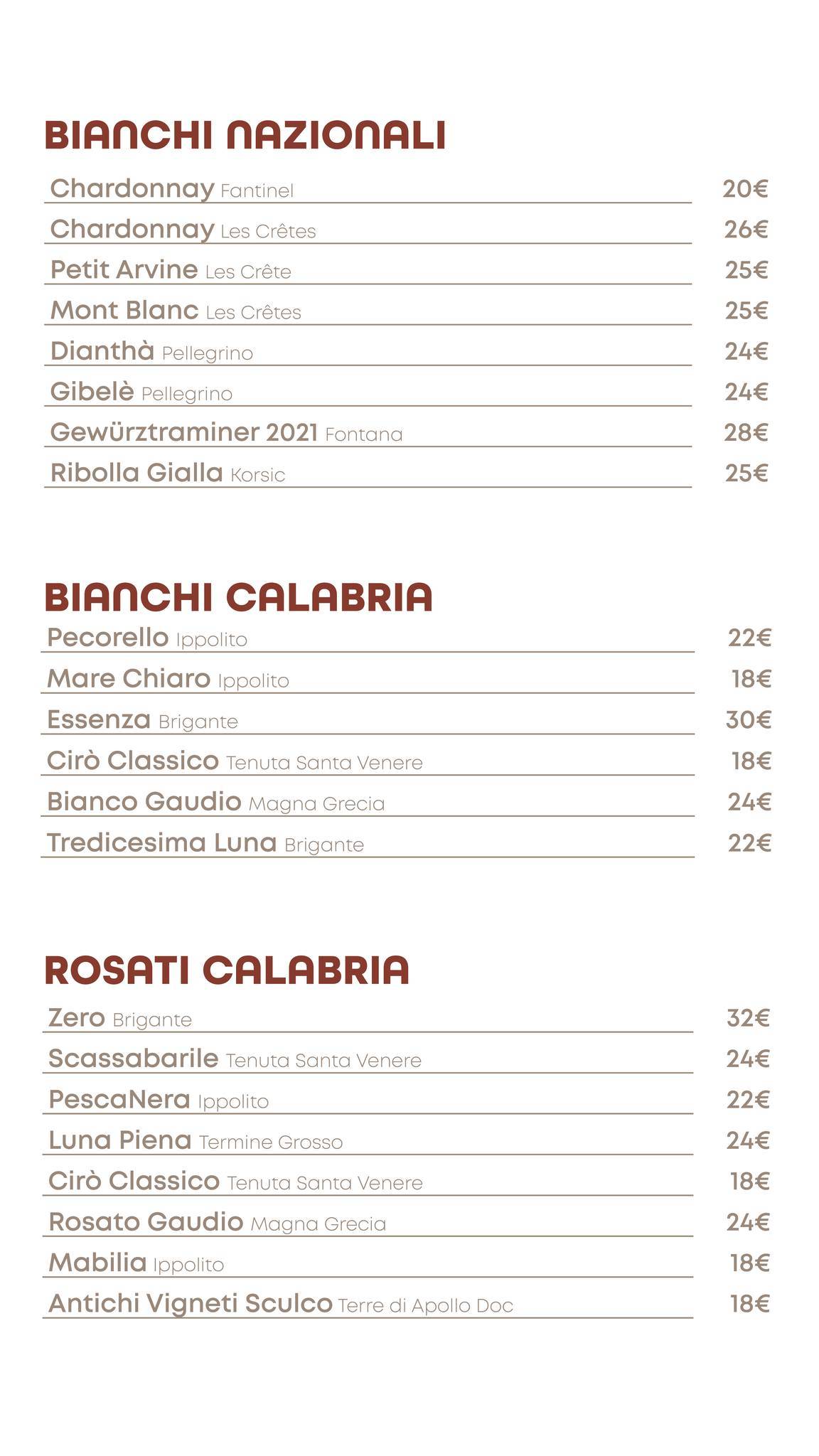 BIANCHI NAZIONALI

Chardonnay Fantinel 20€
Chardonnay Les Crêtes 26€
Petit Arvine Les Crête 25€
Mont Blanc Les Crêtes 25€
Dianthà Pellegrino 24€
Gibelè Pellegrino 24€
Gewürztraminer 2021 Fontana 28€
Ribolla Gialla Korsic 25€

BIANCHI CALABRIA

Pecorello Ippolito 22€
Mare Chiaro Ippolito 18€
Essenza Brigante 30€
Cirò Classico Tenuta Santa Venere 18€
Bianco Gaudio Magna Grecia 24€
Tredicesima Luna Brigante 22€

ROSATI CALABRIA

Zero Brigante 32€
Scassabarile Tenuta Santa Venere 24€
PescaNera Ippolito 22€
Luna Piena Termine Grosso 24€
Cirò Classico Tenuta Santa Venere 18€
Rosato Gaudio Magna Grecia 24€
Mabilia Ippolito 18€
Antichi Vigneti Sculco Terre di Apollo Doc 18€